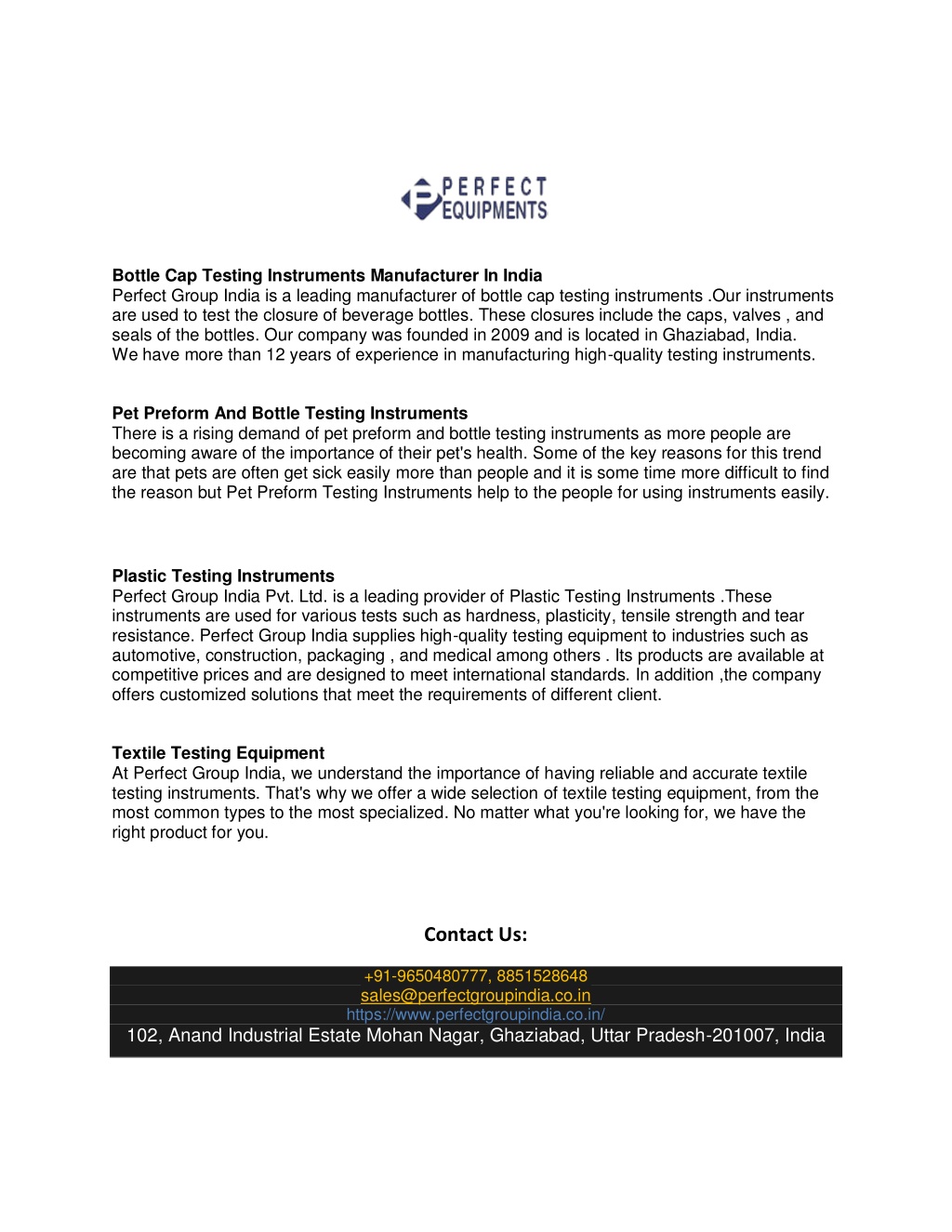 PERFECT EQUIPMENTS

Bottle Cap Testing Instruments Manufacturer In India
Perfect Group India is a leading manufacturer of bottle cap testing instruments .Our instruments are used to test the closure of beverage bottles. These closures include the caps, valves , and seals of the bottles. Our company was founded in 2009 and is located in Ghaziabad, India. We have more than 12 years of experience in manufacturing high-quality testing instruments.

Pet Preform And Bottle Testing Instruments
There is a rising demand of pet preform and bottle testing instruments as more people are becoming aware of the importance of their pet's health. Some of the key reasons for this trend are that pets are often get sick easily more than people and it is some time more difficult to find the reason but Pet Preform Testing Instruments help to the people for using instruments easily.

Plastic Testing Instruments
Perfect Group India Pvt. Ltd. is a leading provider of Plastic Testing Instruments .These instruments are used for various tests such as hardness, plasticity, tensile strength and tear resistance. Perfect Group India supplies high-quality testing equipment to industries such as automotive, construction, packaging , and medical among others . Its products are available at competitive prices and are designed to meet international standards. In addition ,the company offers customized solutions that meet the requirements of different client.

Textile Testing Equipment
At Perfect Group India, we understand the importance of having reliable and accurate textile testing instruments. That's why we offer a wide selection of textile testing equipment, from the most common types to the most specialized. No matter what you're looking for, we have the right product for you.

Contact Us:

+91-9650480777, 8851528648
sales@perfectgroupindia.co.in
https://www.perfectgroupindia.co.in/
102, Anand Industrial Estate Mohan Nagar, Ghaziabad, Uttar Pradesh-201007, India